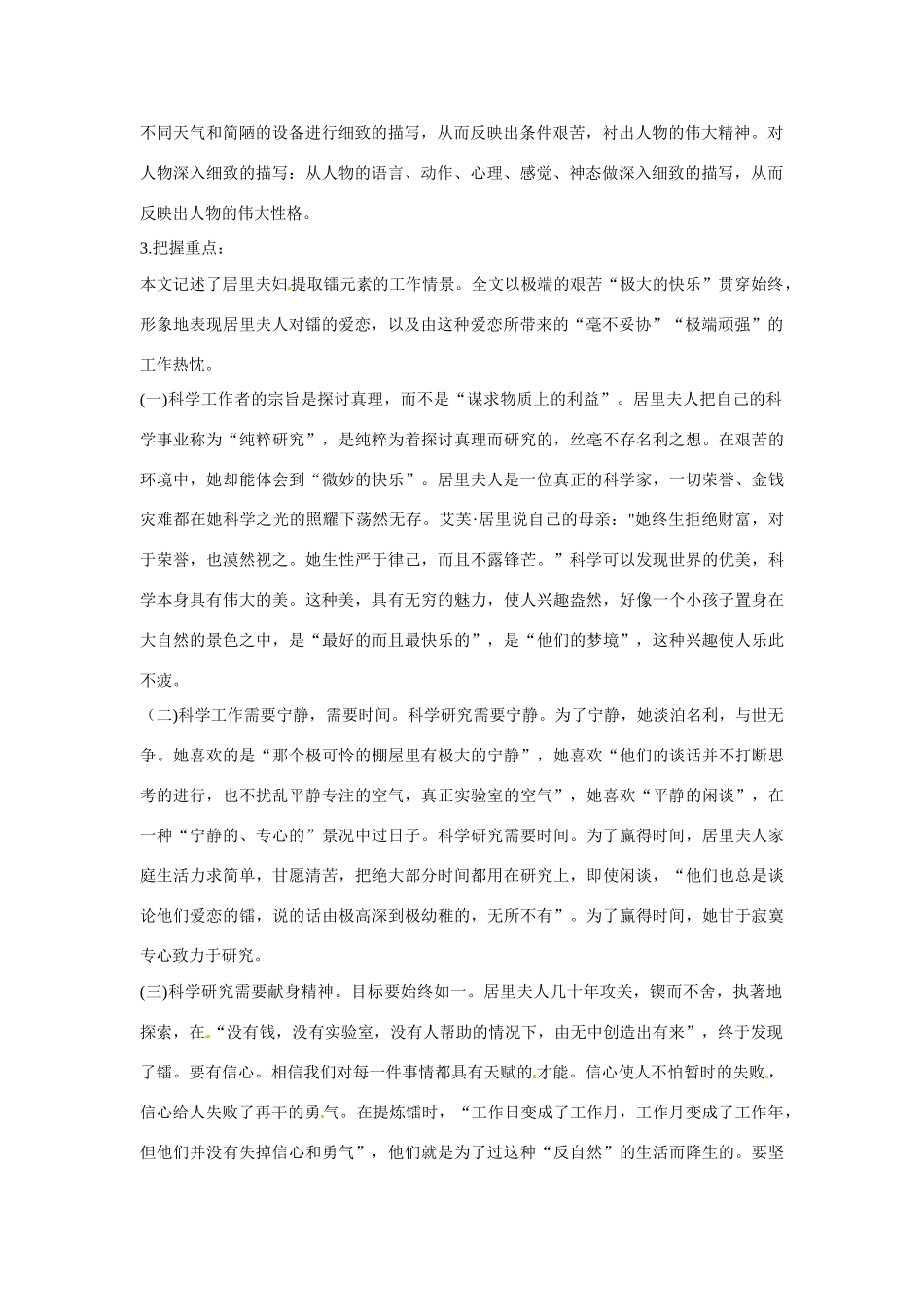 不同天气和简陋的设备进行细致的描写，从而反映出条件艰苦，衬出人物的伟大精神。对人物深入细致的描写：从人物的语言、动作、心理、感觉、神态做深入细致的描写，从而反映出人物的伟大性格。

3.把握重点：

本文记述了居里夫妇提取镭元素的工作情景。全文以极端的艰苦“极大的快乐”贯穿始终，形象地表现居里夫人对镭的爱恋，以及由这种爱恋所带来的“毫不妥协”“极端顽强”的工作热忱。

(一)科学工作者的宗旨是探讨真理，而不是“谋求物质上的利益”。居里夫人把自己的科学事业称为“纯粹研究”，是纯粹为着探讨真理而研究的，丝毫不存名利之想。在艰苦的环境中，她却能体会到“微妙的快乐”。居里夫人是一位真正的科学家，一切荣誉、金钱灾难都在她科学之光的照耀下荡然无存。艾芙·居里说自己的母亲："她终生拒绝财富，对于荣誉，也漠然视之。她生性严于律己，而且不露锋芒。”科学可以发现世界的优美，科学本身具有伟大的美。这种美，具有无穷的魅力，使人兴趣盎然，好像一个小孩子置身在大自然的景色之中，是“最好的而且最快乐的”，是“他们的梦境”，这种兴趣使人乐此不疲。

（二)科学工作需要宁静，需要时间。科学研究需要宁静。为了宁静，她淡泊名利，与世无争。她喜欢的是“那个极可怜的棚屋里有极大的宁静”，她喜欢“他们的谈话并不打断思考的进行，也不扰乱平静专注的空气，真正实验室的空气”，她喜欢“平静的闲谈”，在一种“宁静的、专心的”景况中过日子。科学研究需要时间。为了赢得时间，居里夫人家庭生活力求简单，甘愿清苦，把绝大部分时间都用在研究上，即使闲谈，“他们也总是谈论他们爱恋的镭，说的话由极高深到极幼稚的，无所不有”。为了赢得时间，她甘于寂寞专心致力于研究。

(三)科学研究需要献身精神。目标要始终如一。居里夫人几十年攻关，锲而不舍，执著地探索，在“没有钱，没有实验室，没有人帮助的情况下，由无中创造出有来”，终于发现了镭。要有信心。相信我们对每一件事情都具有天赋的才能。信心使人不怕暂时的失败，信心给人失败了再干的勇气。在提炼镭时，“工作日变成了工作月，工作月变成了工作年，但他们并没有失掉信心和勇气”，他们就是为了过这种“反自然”的生活而降生的。要坚